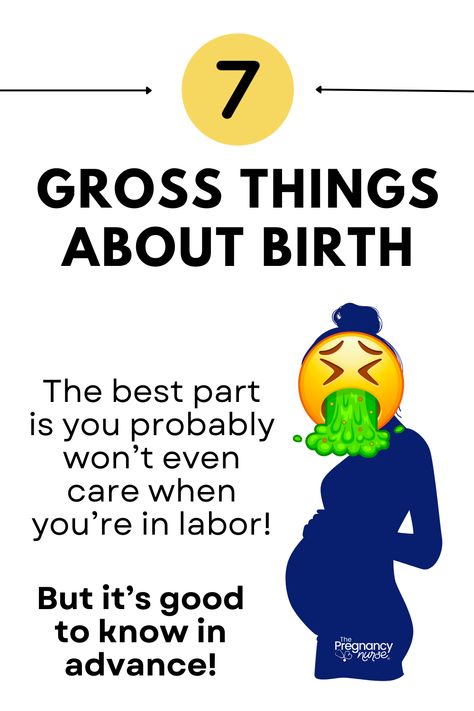 7

GROSS THINGS ABOUT BIRTH

The best part is you probably won't even care when you're in labor!

But it's good to know in advance!

The Pregnancy nurse